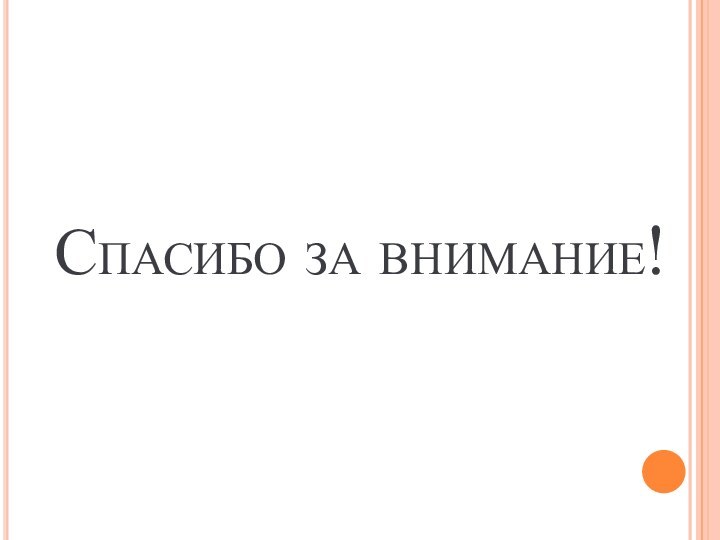 Спасибо за внимание!